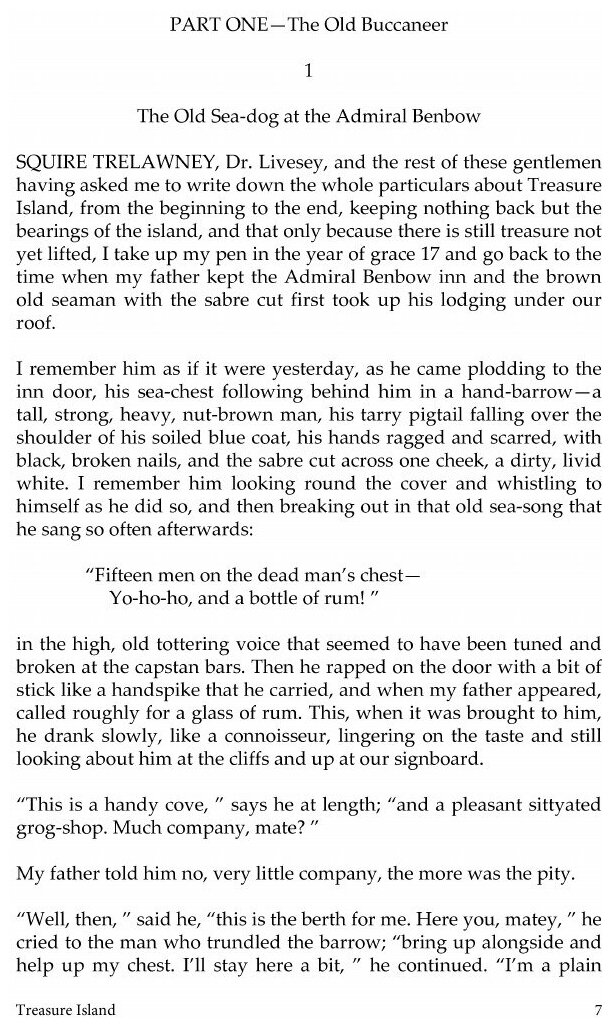 PART ONE—The Old Buccaneer

1

The Old Sea-dog at the Admiral Benbow

SQUIRE TRELAWNEY, Dr. Livesey, and the rest of these gentlemen having asked me to write down the whole particulars about Treasure Island, from the beginning to the end, keeping nothing back but the bearings of the island, and that only because there is still treasure not yet lifted, I take up my pen in the year of grace 17 and go back to the time when my father kept the Admiral Benbow inn and the brown old seaman with the sabre cut first took up his lodging under our roof.

I remember him as if it were yesterday, as he came plodding to the inn door, his sea-chest following behind him in a hand-barrow—a tall, strong, heavy, nut-brown man, his tarry pigtail falling over the shoulder of his soiled blue coat, his hands ragged and scarred, with black, broken nails, and the sabre cut across one cheek, a dirty, livid white. I remember him looking round the cover and whistling to himself as he did so, and then breaking out in that old sea-song that he sang so often afterwards:

"Fifteen men on the dead man's chest—
Yo-ho-ho, and a bottle of rum! "

in the high, old tottering voice that seemed to have been tuned and broken at the capstan bars. Then he rapped on the door with a bit of stick like a handspike that he carried, and when my father appeared, called roughly for a glass of rum. This, when it was brought to him, he drank slowly, like a connoisseur, lingering on the taste and still looking about him at the cliffs and up at our signboard.

"This is a handy cove, " says he at length; "and a pleasant sittyated grog-shop. Much company, mate? "

My father told him no, very little company, the more was the pity.

"Well, then, " said he, "this is the berth for me. Here you, matey, " he cried to the man who trundled the barrow; "bring up alongside and help up my chest. I'll stay here a bit, " he continued. "I'm a plain

Treasure Island 7